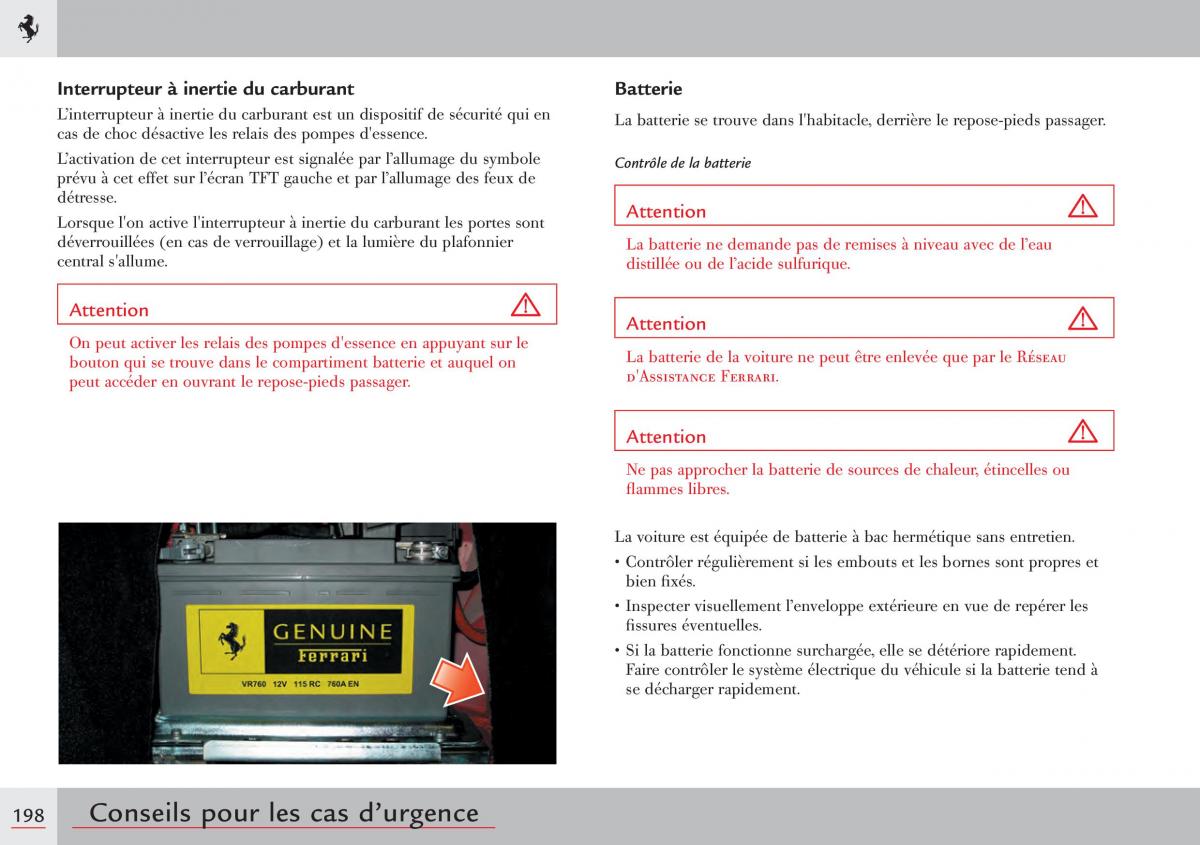 Interrupteur à inertie du carburant

L'interrupteur à inertie du carburant est un dispositif de sécurité qui en cas de choc désactive les relais des pompes d'essence.

L'activation de cet interrupteur est signalée par l'allumage du symbole prévu à cet effet sur l'écran TFT gauche et par l'allumage des feux de détresse.

Lorsque l'on active l'interrupteur à inertie du carburant les portes sont déverrouillées (en cas de verrouillage) et la lumière du plafonnier central s'allume.

Attention

On peut activer les relais des pompes d'essence en appuyant sur le bouton qui se trouve dans le compartiment batterie et auquel on peut accéder en ouvrant le repose-pieds passager.

GENUINE
Ferrari
VR760 12V 115 RC 760A EN

Batterie

La batterie se trouve dans l'habitacle, derrière le repose-pieds passager.

Contrôle de la batterie

Attention

La batterie ne demande pas de remises à niveau avec de l'eau distillée ou de l'acide sulfurique.

Attention

La batterie de la voiture ne peut être enlevée que par le Réseau d'Assistance Ferrari.

Attention

Ne pas approcher la batterie de sources de chaleur, étincelles ou flammes libres.

La voiture est équipée de batterie à bac hermétique sans entretien.

• Contrôler régulièrement si les embouts et les bornes sont propres et bien fixés.
• Inspecter visuellement l'enveloppe extérieure en vue de repérer les fissures éventuelles.
• Si la batterie fonctionne surchargée, elle se détériore rapidement. Faire contrôler le système électrique du véhicule si la batterie tend à se décharger rapidement.

198 Conseils pour les cas d'urgence